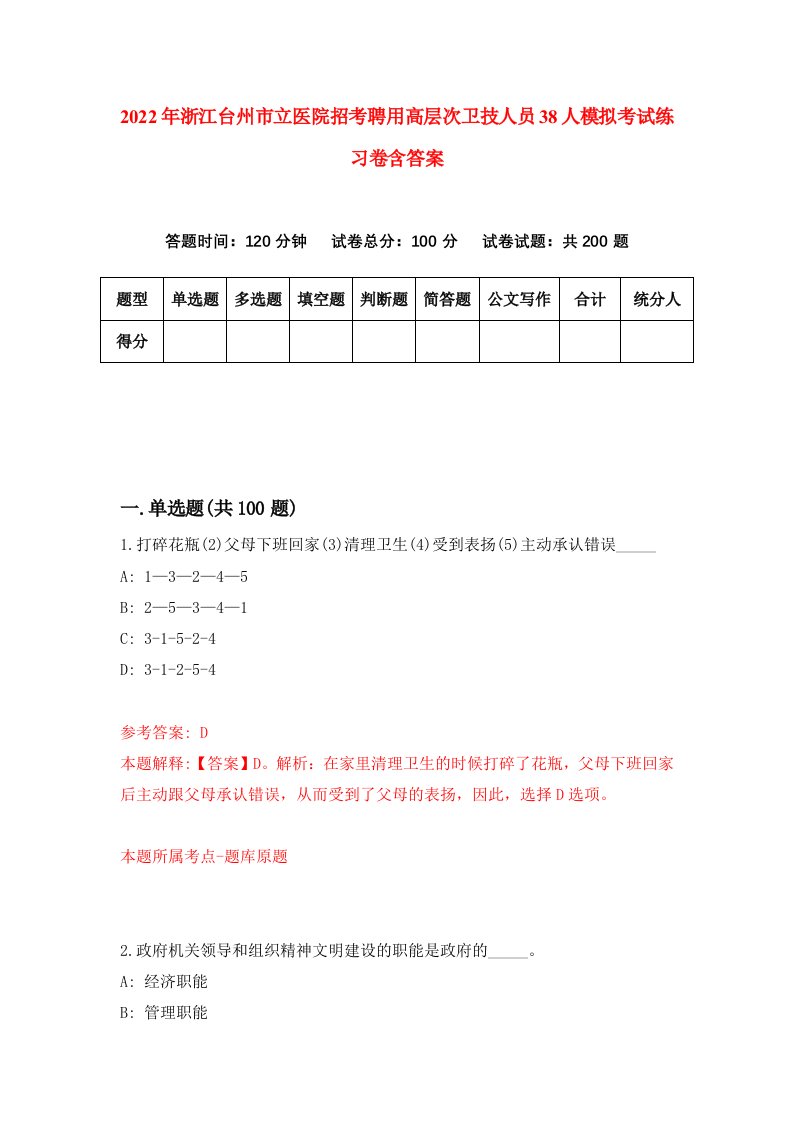 2022年浙江台州市立医院招考聘用高层次卫技人员38人模拟考试练习卷含答案

答题时间：120分钟　试卷总分：100分　试卷试题：共200题

| 题型 | 单选题 | 多选题 | 填空题 | 判断题 | 简答题 | 公文写作 | 合计 | 统分人 |
|---|---|---|---|---|---|---|---|---|
| 得分 | | | | | | | | |

一.单选题(共100题)

1.打碎花瓶(2)父母下班回家(3)清理卫生(4)受到表扬(5)主动承认错误_____

A: 1—3—2—4—5

B: 2—5—3—4—1

C: 3-1-5-2-4

D: 3-1-2-5-4

参考答案: D

本题解释:【答案】D。解析：在家里清理卫生的时候打碎了花瓶，父母下班回家后主动跟父母承认错误，从而受到了父母的表扬，因此，选择D选项。

本题所属考点-题库原题

2.政府机关领导和组织精神文明建设的职能是政府的_____。

A: 经济职能

B: 管理职能